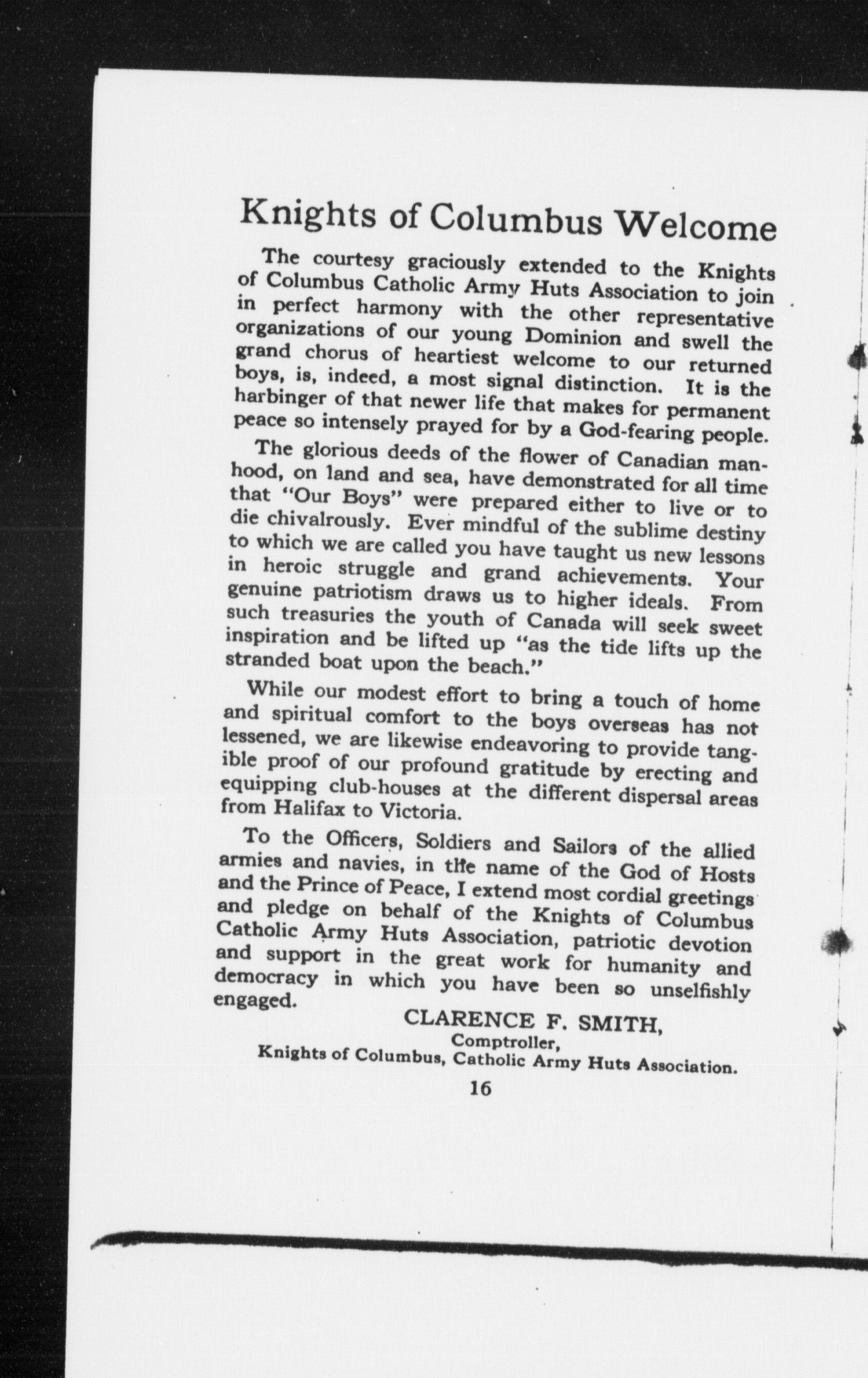 Knights of Columbus Welcome

The courtesy graciously extended to the Knights of Columbus Catholic Army Huts Association to join in perfect harmony with the other representative organizations of our young Dominion and swell the grand chorus of heartiest welcome to our returned boys, is, indeed, a most signal distinction. It is the harbinger of that newer life that makes for permanent peace so intensely prayed for by a God-fearing people.

The glorious deeds of the flower of Canadian manhood, on land and sea, have demonstrated for all time that "Our Boys" were prepared either to live or to die chivalrously. Ever mindful of the sublime destiny to which we are called you have taught us new lessons in heroic struggle and grand achievements. Your genuine patriotism draws us to higher ideals. From such treasuries the youth of Canada will seek sweet inspiration and be lifted up "as the tide lifts up the stranded boat upon the beach."

While our modest effort to bring a touch of home and spiritual comfort to the boys overseas has not lessened, we are likewise endeavoring to provide tangible proof of our profound gratitude by erecting and equipping club-houses at the different dispersal areas from Halifax to Victoria.

To the Officers, Soldiers and Sailors of the allied armies and navies, in the name of the God of Hosts and the Prince of Peace, I extend most cordial greetings and pledge on behalf of the Knights of Columbus Catholic Army Huts Association, patriotic devotion and support in the great work for humanity and democracy in which you have been so unselfishly engaged.

CLARENCE F. SMITH,
Comptroller,
Knights of Columbus, Catholic Army Huts Association.

16